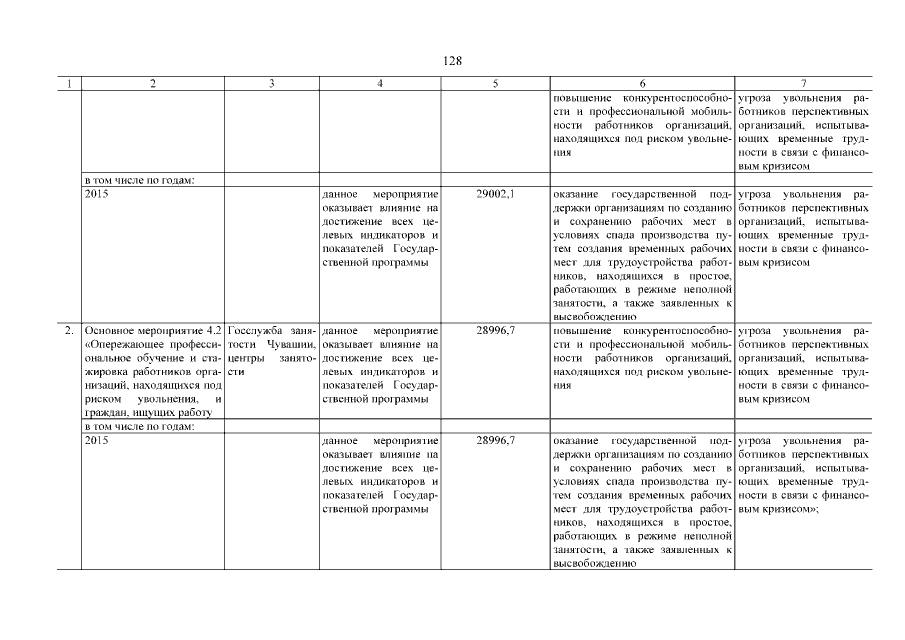 128

| 1 | 2 | 3 | 4 | 5 | 6 | 7 |
|---|---|---|---|---|---|---|
| | | | | | повышение конкурентоспособности и профессиональной мобильности работников организаций, находящихся под риском увольнения | угроза увольнения работников перспективных организаций, испытывающих временные трудности в связи с финансовым кризисом |
| | в том числе по годам: | | | | | |
| | 2015 | | данное мероприятие оказывает влияние на достижение всех целевых индикаторов и показателей Государственной программы | 29002,1 | оказание государственной поддержки организациям по созданию и сохранению рабочих мест в условиях спада производства путем создания временных рабочих мест для трудоустройства работников, находящихся в простое, работающих в режиме неполной занятости, а также заявленных к высвобождению | угроза увольнения работников перспективных организаций, испытывающих временные трудности в связи с финансовым кризисом |
| 2. | Основное мероприятие 4.2 «Опережающее профессиональное обучение и стажировка работников организаций, находящихся под риском увольнения, и граждан, ищущих работу | Госслужба занятости Чувашии, центры занятости | данное мероприятие оказывает влияние на достижение всех целевых индикаторов и показателей Государственной программы | 28996,7 | повышение конкурентоспособности и профессиональной мобильности работников организаций, находящихся под риском увольнения | угроза увольнения работников перспективных организаций, испытывающих временные трудности в связи с финансовым кризисом |
| | в том числе по годам: | | | | | |
| | 2015 | | данное мероприятие оказывает влияние на достижение всех целевых индикаторов и показателей Государственной программы | 28996,7 | оказание государственной поддержки организациям по созданию и сохранению рабочих мест в условиях спада производства путем создания временных рабочих мест для трудоустройства работников, находящихся в простое, работающих в режиме неполной занятости, а также заявленных к высвобождению | угроза увольнения работников перспективных организаций, испытывающих временные трудности в связи с финансовым кризисом»; |